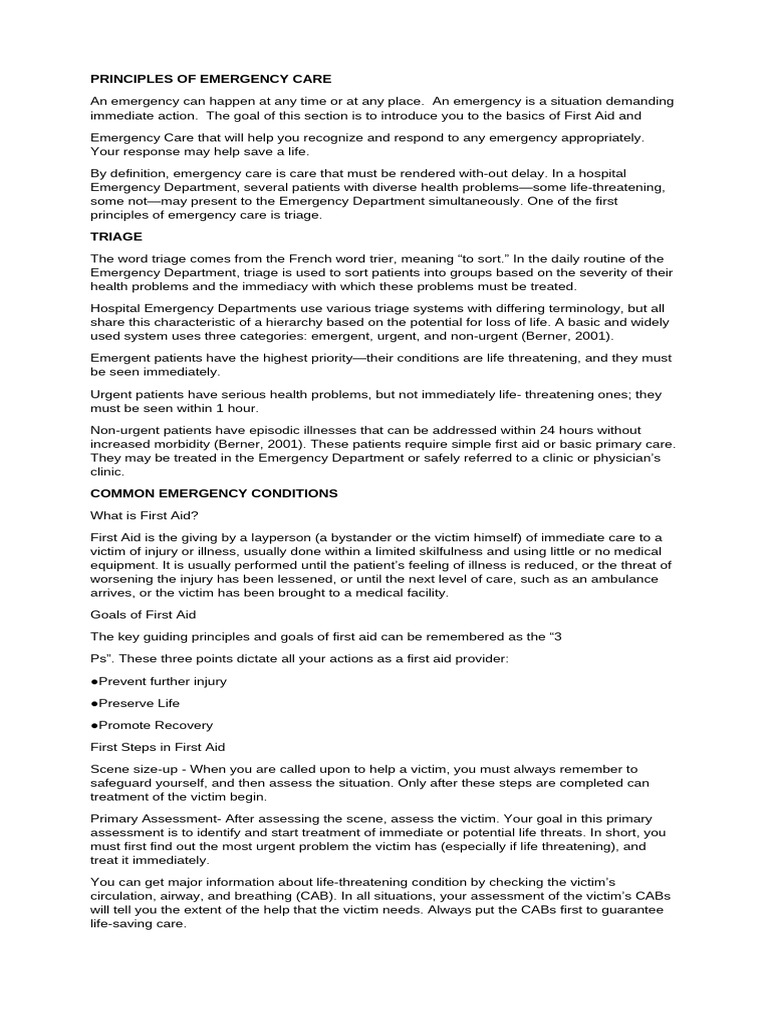 PRINCIPLES OF EMERGENCY CARE

An emergency can happen at any time or at any place. An emergency is a situation demanding immediate action. The goal of this section is to introduce you to the basics of First Aid and

Emergency Care that will help you recognize and respond to any emergency appropriately. Your response may help save a life.

By definition, emergency care is care that must be rendered with-out delay. In a hospital Emergency Department, several patients with diverse health problems—some life-threatening, some not—may present to the Emergency Department simultaneously. One of the first principles of emergency care is triage.

TRIAGE

The word triage comes from the French word trier, meaning "to sort." In the daily routine of the Emergency Department, triage is used to sort patients into groups based on the severity of their health problems and the immediacy with which these problems must be treated.

Hospital Emergency Departments use various triage systems with differing terminology, but all share this characteristic of a hierarchy based on the potential for loss of life. A basic and widely used system uses three categories: emergent, urgent, and non-urgent (Berner, 2001).

Emergent patients have the highest priority—their conditions are life threatening, and they must be seen immediately.

Urgent patients have serious health problems, but not immediately life- threatening ones; they must be seen within 1 hour.

Non-urgent patients have episodic illnesses that can be addressed within 24 hours without increased morbidity (Berner, 2001). These patients require simple first aid or basic primary care. They may be treated in the Emergency Department or safely referred to a clinic or physician's clinic.

COMMON EMERGENCY CONDITIONS

What is First Aid?

First Aid is the giving by a layperson (a bystander or the victim himself) of immediate care to a victim of injury or illness, usually done within a limited skilfulness and using little or no medical equipment. It is usually performed until the patient's feeling of illness is reduced, or the threat of worsening the injury has been lessened, or until the next level of care, such as an ambulance arrives, or the victim has been brought to a medical facility.

Goals of First Aid

The key guiding principles and goals of first aid can be remembered as the "3

Ps". These three points dictate all your actions as a first aid provider:

●Prevent further injury

●Preserve Life

●Promote Recovery

First Steps in First Aid

Scene size-up - When you are called upon to help a victim, you must always remember to safeguard yourself, and then assess the situation. Only after these steps are completed can treatment of the victim begin.

Primary Assessment- After assessing the scene, assess the victim. Your goal in this primary assessment is to identify and start treatment of immediate or potential life threats. In short, you must first find out the most urgent problem the victim has (especially if life threatening), and treat it immediately.

You can get major information about life-threatening condition by checking the victim's circulation, airway, and breathing (CAB). In all situations, your assessment of the victim's CABs will tell you the extent of the help that the victim needs. Always put the CABs first to guarantee life-saving care.